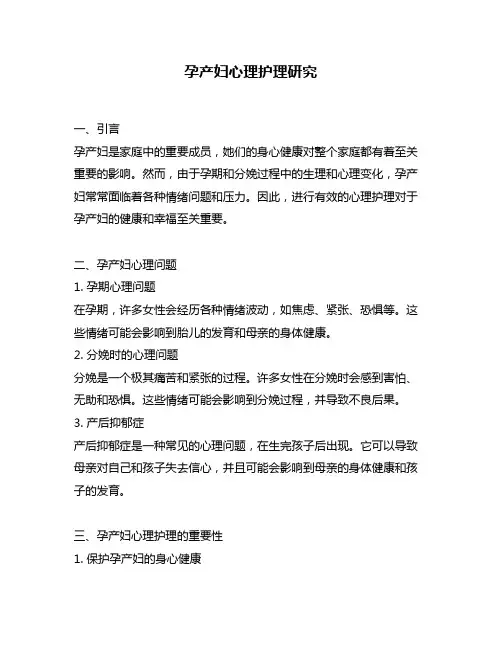 孕产妇心理护理研究

一、引言
孕产妇是家庭中的重要成员，她们的身心健康对整个家庭都有着至关重要的影响。然而，由于孕期和分娩过程中的生理和心理变化，孕产妇常常面临着各种情绪问题和压力。因此，进行有效的心理护理对于孕产妇的健康和幸福至关重要。

二、孕产妇心理问题
1. 孕期心理问题
在孕期，许多女性会经历各种情绪波动，如焦虑、紧张、恐惧等。这些情绪可能会影响到胎儿的发育和母亲的身体健康。
2. 分娩时的心理问题
分娩是一个极其痛苦和紧张的过程。许多女性在分娩时会感到害怕、无助和恐惧。这些情绪可能会影响到分娩过程，并导致不良后果。
3. 产后抑郁症
产后抑郁症是一种常见的心理问题，在生完孩子后出现。它可以导致母亲对自己和孩子失去信心，并且可能会影响到母亲的身体健康和孩子的发育。

三、孕产妇心理护理的重要性
1. 保护孕产妇的身心健康